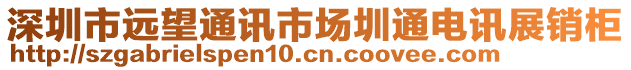 深圳市远望通讯市场圳通电讯展销柜
http://szgabrielspen10.cn.coovee.com